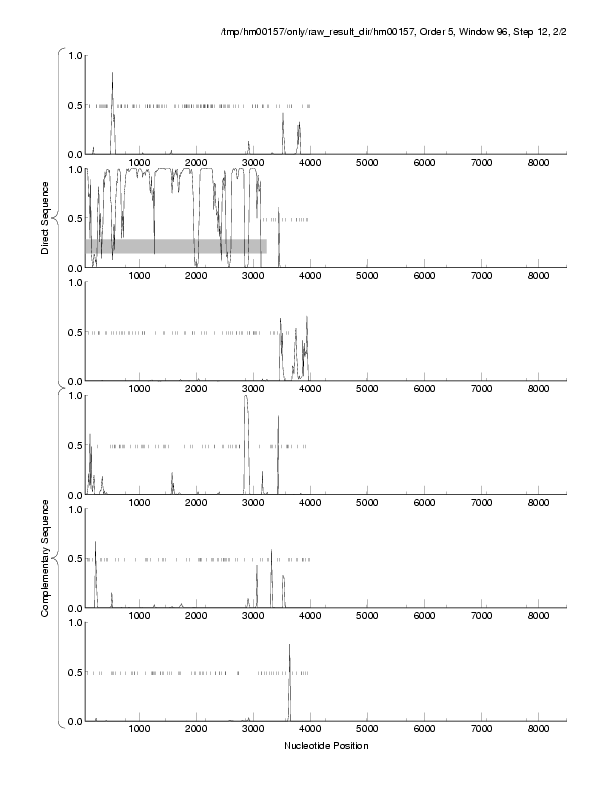 /tmp/hm00157/only/raw_result_dir/hm00157, Order 5, Window 96, Step 12, 2/2

Direct Sequence

1.0
0.5
0.0
1000 2000 3000 4000 5000 6000 7000 8000

1.0
0.5
0.0
1000 2000 3000 4000 5000 6000 7000 8000

1.0
0.5
0.0
1000 2000 3000 4000 5000 6000 7000 8000

Complementary Sequence

1.0
0.5
0.0
1000 2000 3000 4000 5000 6000 7000 8000

1.0
0.5
0.0
1000 2000 3000 4000 5000 6000 7000 8000

1.0
0.5
0.0
1000 2000 3000 4000 5000 6000 7000 8000

Nucleotide Position